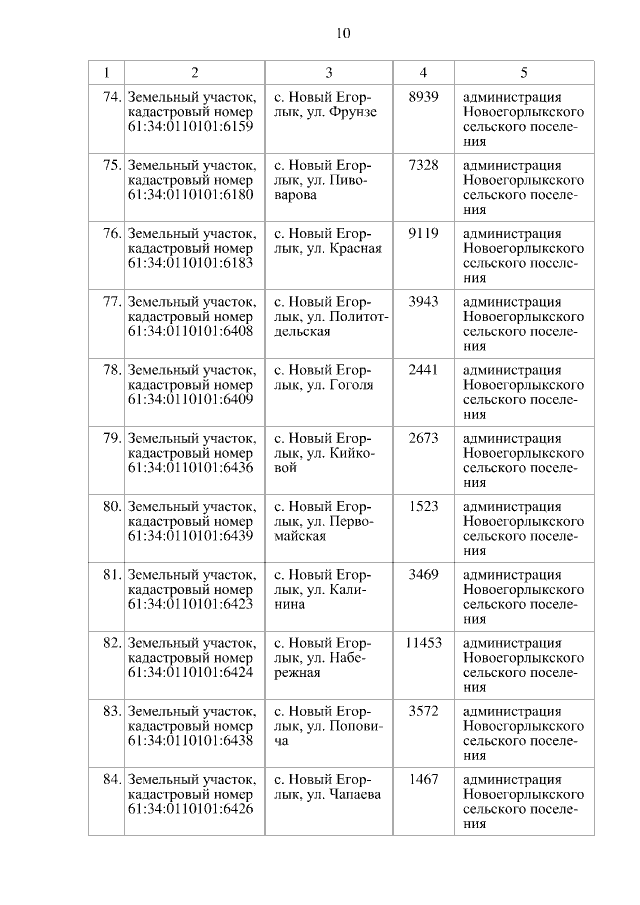 10

| 1 | 2 | 3 | 4 | 5 |
|---|---|---|---|---|
| 74. | Земельный участок, кадастровый номер 61:34:0110101:6159 | с. Новый Егорлык, ул. Фрунзе | 8939 | администрация Новоегорлыкского сельского поселения |
| 75. | Земельный участок, кадастровый номер 61:34:0110101:6180 | с. Новый Егорлык, ул. Пивоварова | 7328 | администрация Новоегорлыкского сельского поселения |
| 76. | Земельный участок, кадастровый номер 61:34:0110101:6183 | с. Новый Егорлык, ул. Красная | 9119 | администрация Новоегорлыкского сельского поселения |
| 77. | Земельный участок, кадастровый номер 61:34:0110101:6408 | с. Новый Егорлык, ул. Политотдельская | 3943 | администрация Новоегорлыкского сельского поселения |
| 78. | Земельный участок, кадастровый номер 61:34:0110101:6409 | с. Новый Егорлык, ул. Гоголя | 2441 | администрация Новоегорлыкского сельского поселения |
| 79. | Земельный участок, кадастровый номер 61:34:0110101:6436 | с. Новый Егорлык, ул. Кийковой | 2673 | администрация Новоегорлыкского сельского поселения |
| 80. | Земельный участок, кадастровый номер 61:34:0110101:6439 | с. Новый Егорлык, ул. Первомайская | 1523 | администрация Новоегорлыкского сельского поселения |
| 81. | Земельный участок, кадастровый номер 61:34:0110101:6423 | с. Новый Егорлык, ул. Калинина | 3469 | администрация Новоегорлыкского сельского поселения |
| 82. | Земельный участок, кадастровый номер 61:34:0110101:6424 | с. Новый Егорлык, ул. Набережная | 11453 | администрация Новоегорлыкского сельского поселения |
| 83. | Земельный участок, кадастровый номер 61:34:0110101:6438 | с. Новый Егорлык, ул. Поповича | 3572 | администрация Новоегорлыкского сельского поселения |
| 84. | Земельный участок, кадастровый номер 61:34:0110101:6426 | с. Новый Егорлык, ул. Чапаева | 1467 | администрация Новоегорлыкского сельского поселения |